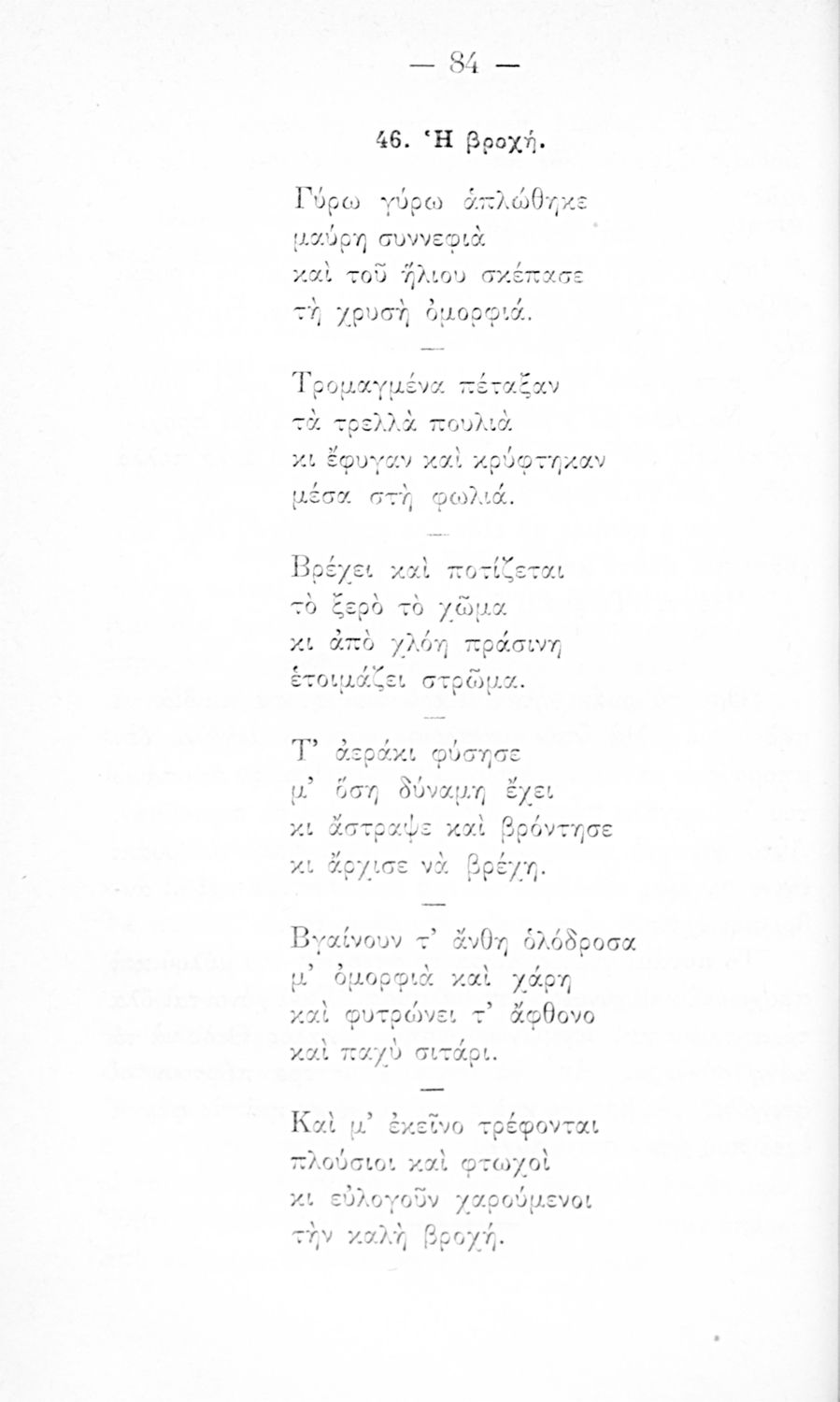 — 84 —

46. Ἡ βροχή.

Γύρω γύρω ἁπλώθηκε
μαύρη συννεφιὰ
καὶ τοῦ ἥλιου σκέπασε
τὴ χρυσὴ ὀμορφιά.

—

Τρομαγμένα πέταξαν
τὰ τρελλὰ πουλιὰ
κι ἔφυγαν καὶ κρύφτηκαν
μέσα στὴ φωλιά.

—

Βρέχει καὶ ποτίζεται
τὸ ξερὸ τὸ χῶμα
κι ἀπὸ χλόη πράσινη
ἑτοιμάζει στρῶμα.

—

Τ' ἀεράκι φύσησε
μ' ὅση δύναμη ἔχει
κι ἄστραψε καὶ βρόντησε
κι ἄρχισε νὰ βρέχῃ.

—

Βγαίνουν τ' ἄνθη ὁλόδροσα
μ' ὀμορφιὰ καὶ χάρη
καὶ φυτρώνει τ' ἄφθονο
καὶ παχὺ σιτάρι.

—

Καὶ μ' ἐκεῖνο τρέφονται
πλούσιοι καὶ φτωχοὶ
κι εὐλογοῦν χαρούμενοι
τὴν καλὴ βροχή.